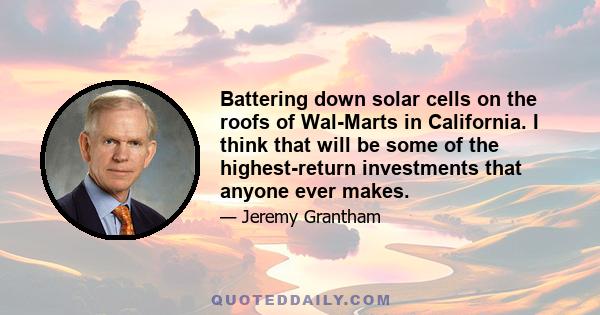 Battering down solar cells on the roofs of Wal-Marts in California. I think that will be some of the highest-return investments that anyone ever makes.

— Jeremy Grantham

QUOTEDDAILY.COM